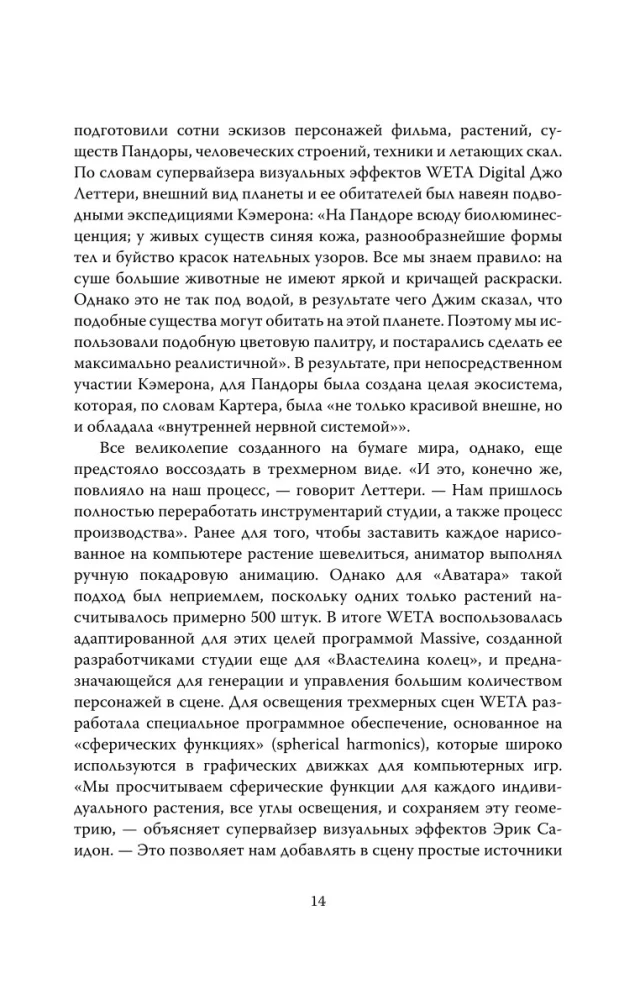 подготовили сотни эскизов персонажей фильма, растений, существ Пандоры, человеческих строений, техники и летающих скал. По словам супервайзера визуальных эффектов WETA Digital Джо Леттери, внешний вид планеты и ее обитателей был навеян подводными экспедициями Кэмерона: «На Пандоре всюду биолюминесценция; у живых существ синяя кожа, разнообразнейшие формы тел и буйство красок нательных узоров. Все мы знаем правило: на суше большие животные не имеют яркой и кричащей раскраски. Однако это не так под водой, в результате чего Джим сказал, что подобные существа могут обитать на этой планете. Поэтому мы использовали подобную цветовую палитру, и постарались сделать ее максимально реалистичной». В результате, при непосредственном участии Кэмерона, для Пандоры была создана целая экосистема, которая, по словам Картера, была «не только красивой внешне, но и обладала «внутренней нервной системой»».

Все великолепие созданного на бумаге мира, однако, еще предстояло воссоздать в трехмерном виде. «И это, конечно же, повлияло на наш процесс, — говорит Леттери. — Нам пришлось полностью переработать инструментарий студии, а также процесс производства». Ранее для того, чтобы заставить каждое нарисованное на компьютере растение шевелиться, аниматор выполнял ручную покадровую анимацию. Однако для «Аватара» такой подход был неприемлем, поскольку одних только растений насчитывалось примерно 500 штук. В итоге WETA воспользовалась адаптированной для этих целей программой Massive, созданной разработчиками студии еще для «Властелина колец», и предназначающейся для генерации и управления большим количеством персонажей в сцене. Для освещения трехмерных сцен WETA разработала специальное программное обеспечение, основанное на «сферических функциях» (spherical harmonics), которые широко используются в графических движках для компьютерных игр. «Мы просчитываем сферические функции для каждого индивидуального растения, все углы освещения, и сохраняем эту геометрию, — объясняет супервайзер визуальных эффектов Эрик Саидон. — Это позволяет нам добавлять в сцену простые источники

14